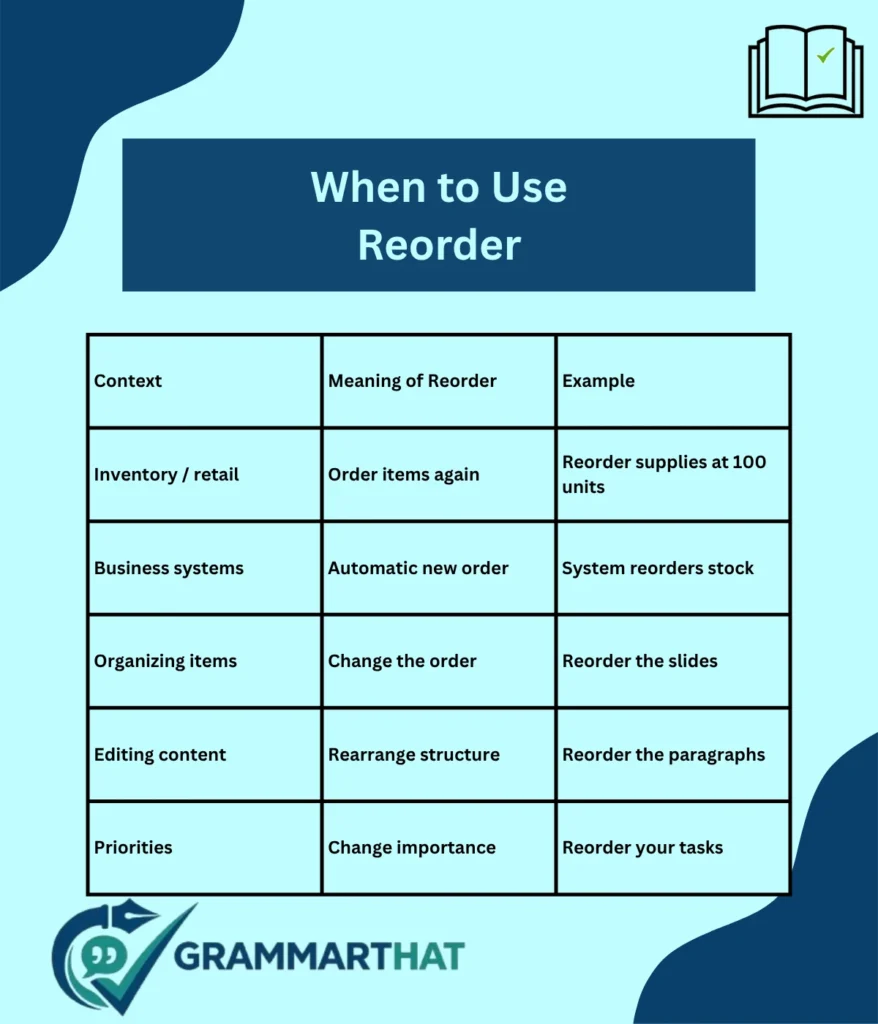 When to Use Reorder

| Context | Meaning of Reorder | Example |
|---|---|---|
| Inventory / retail | Order items again | Reorder supplies at 100 units |
| Business systems | Automatic new order | System reorders stock |
| Organizing items | Change the order | Reorder the slides |
| Editing content | Rearrange structure | Reorder the paragraphs |
| Priorities | Change importance | Reorder your tasks |

GRAMMARTHAT